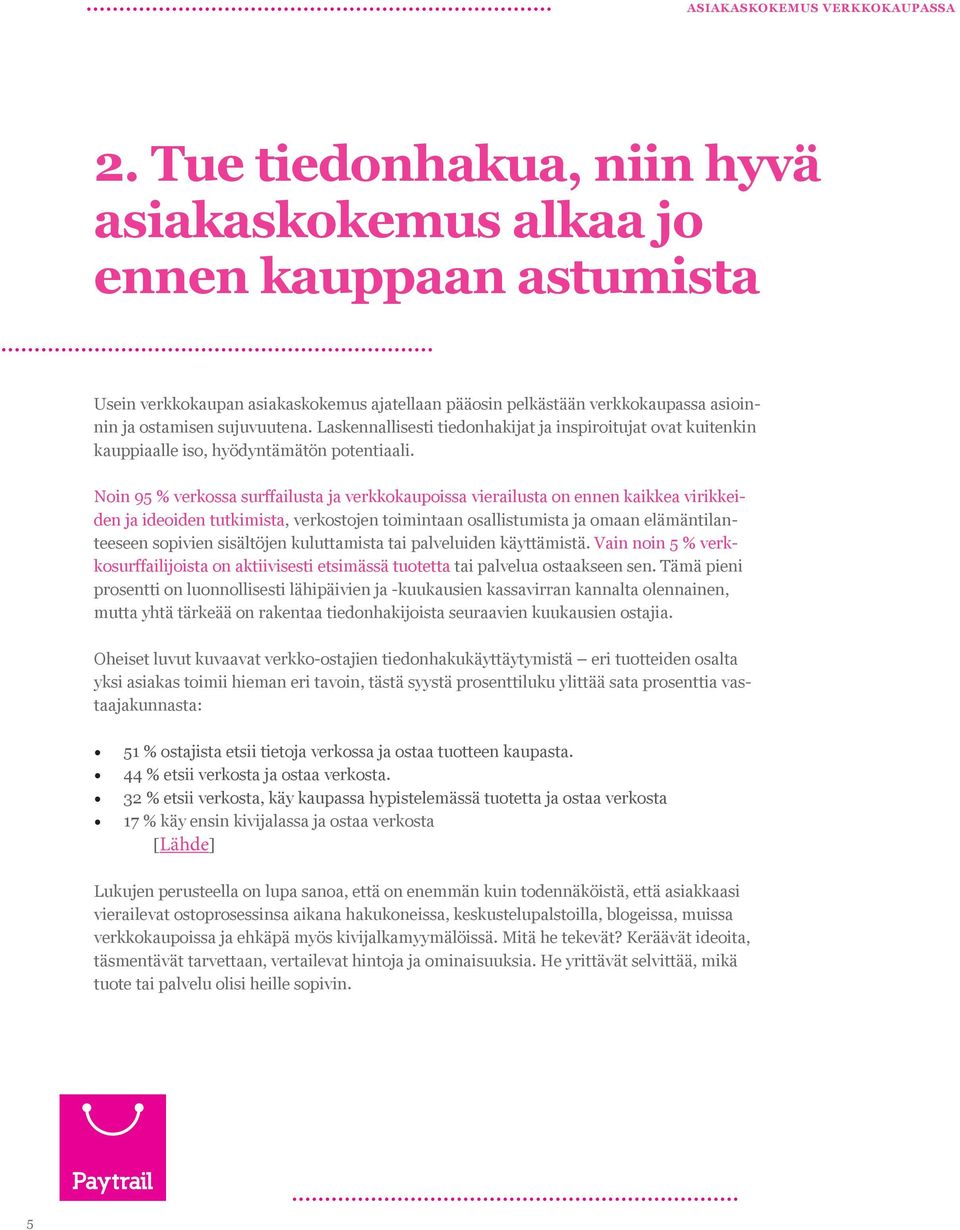 ASIAKASKOKEMUS VERKKOKAUPASSA

2. Tue tiedonhakua, niin hyvä asiakaskokemus alkaa jo ennen kauppaan astumista

Usein verkkokaupan asiakaskokemus ajatellaan pääosin pelkästään verkkokaupassa asioinnin ja ostamisen sujuvuutena. Laskennallisesti tiedonhakijat ja inspiroitujat ovat kuitenkin kauppiaalle iso, hyödyntämätön potentiaali.

Noin 95 % verkossa surffailusta ja verkkokaupoissa vierailusta on ennen kaikkea virikkeiden ja ideoiden tutkimista, verkostojen toimintaan osallistumista ja omaan elämäntilanteeseen sopivien sisältöjen kuluttamista tai palveluiden käyttämistä. Vain noin 5 % verkkosurffailijoista on aktiivisesti etsimässä tuotetta tai palvelua ostaakseen sen. Tämä pieni prosentti on luonnollisesti lähipäivien ja -kuukausien kassavirran kannalta olennainen, mutta yhtä tärkeää on rakentaa tiedonhakijoista seuraavien kuukausien ostajia.

Oheiset luvut kuvaavat verkko-ostajien tiedonhakukäyttäytymistä – eri tuotteiden osalta yksi asiakas toimii hieman eri tavoin, tästä syystä prosenttiluku ylittää sata prosenttia vastaajakunnasta:

• 51 % ostajista etsii tietoja verkossa ja ostaa tuotteen kaupasta.
• 44 % etsii verkosta ja ostaa verkosta.
• 32 % etsii verkosta, käy kaupassa hypistelemässä tuotetta ja ostaa verkosta
• 17 % käy ensin kivijalassa ja ostaa verkosta
[Lähde]

Lukujen perusteella on lupa sanoa, että on enemmän kuin todennäköistä, että asiakkaasi vierailevat ostoprosessinsa aikana hakukoneissa, keskustelupalstoilla, blogeissa, muissa verkkokaupoissa ja ehkäpä myös kivijalkamyymälöissä. Mitä he tekevät? Keräävät ideoita, täsmentävät tarvettaan, vertailevat hintoja ja ominaisuuksia. He yrittävät selvittää, mikä tuote tai palvelu olisi heille sopivin.

Paytrail

5